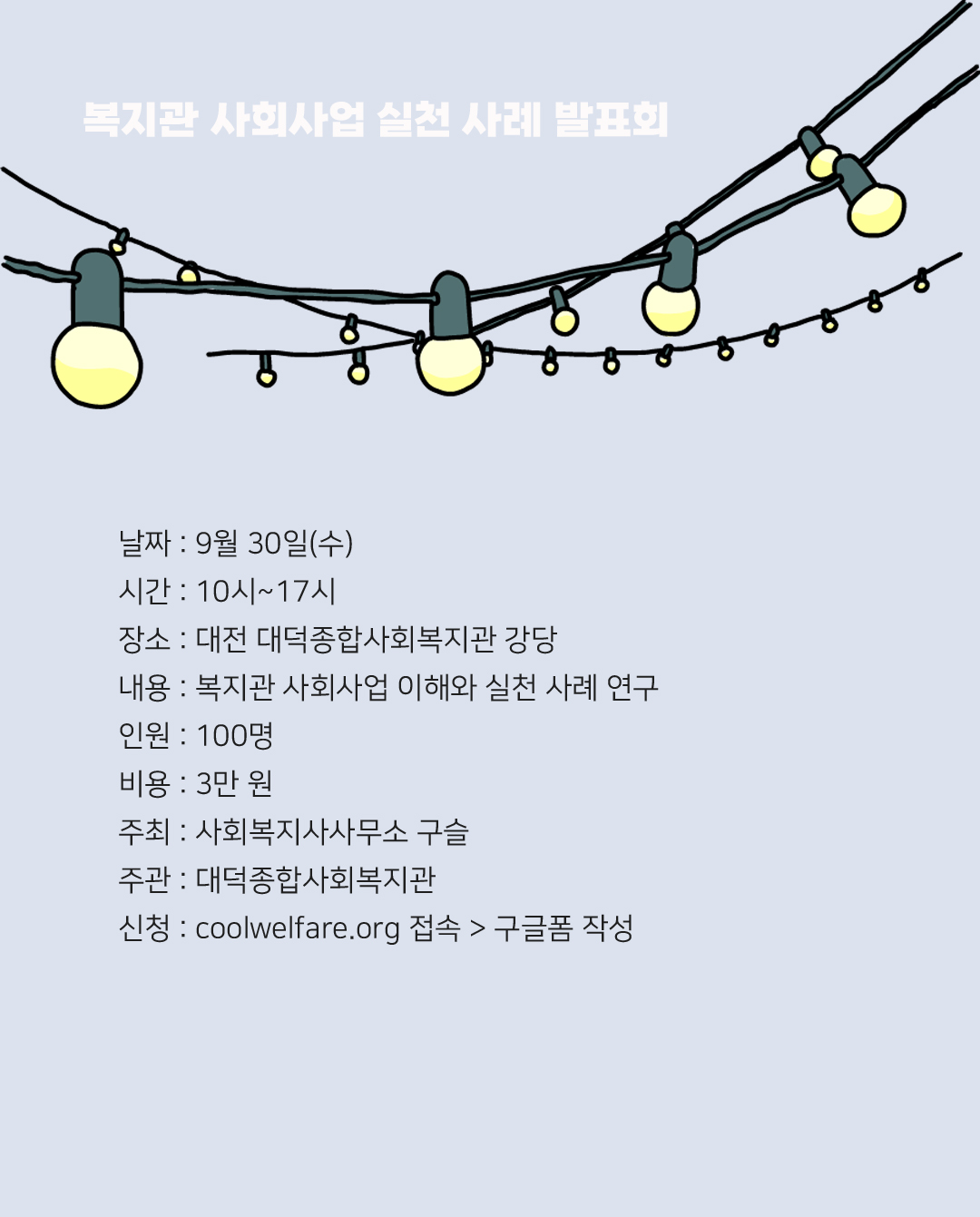 복지관 사회사업 실천 사례 발표회

날짜 : 9월 30일(수)
시간 : 10시~17시
장소 : 대전 대덕종합사회복지관 강당
내용 : 복지관 사회사업 이해와 실천 사례 연구
인원 : 100명
비용 : 3만 원
주최 : 사회복지사사무소 구슬
주관 : 대덕종합사회복지관
신청 : coolwelfare.org 접속 > 구글폼 작성